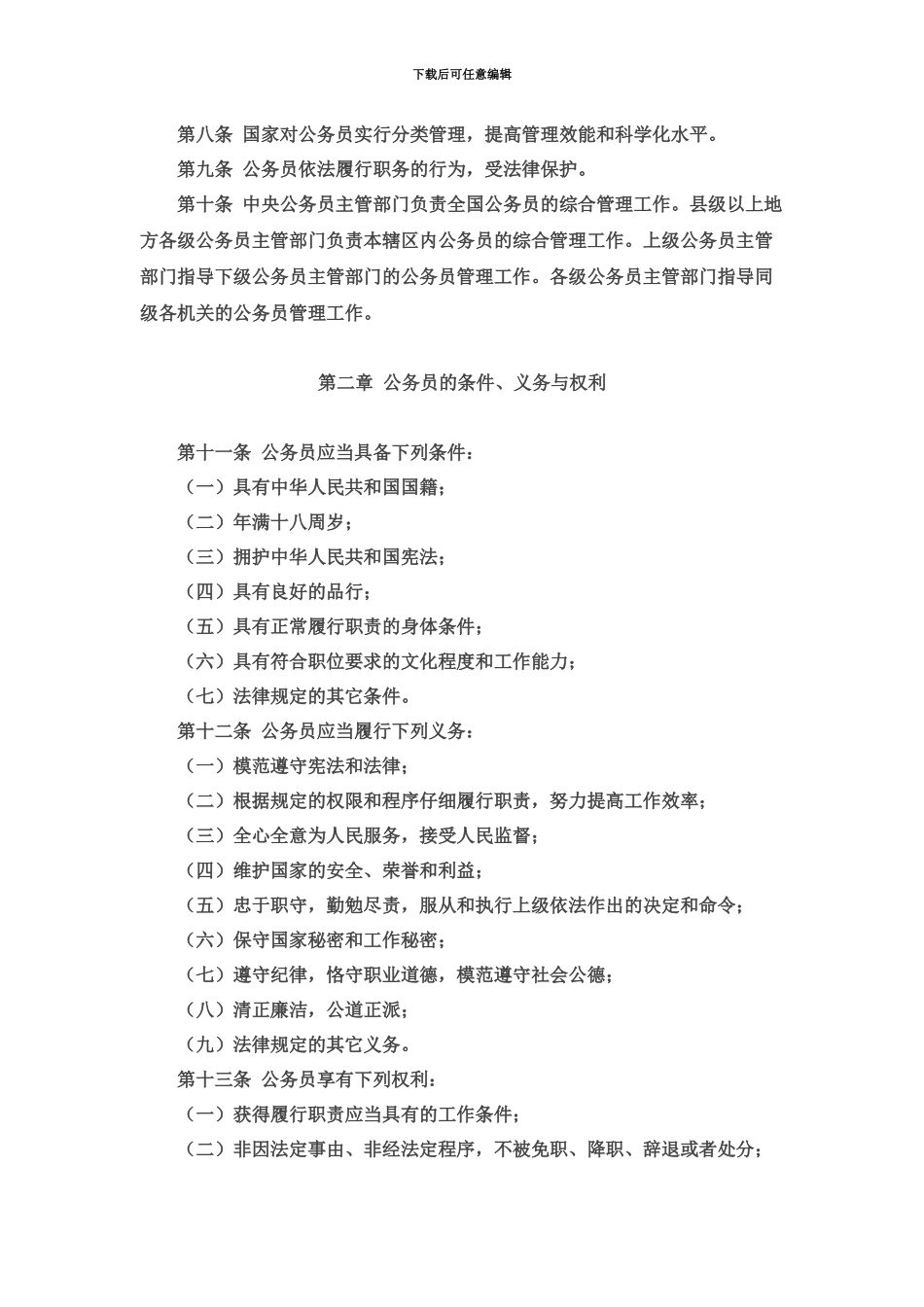 下载后可任意编辑

第八条 国家对公务员实行分类管理，提高管理效能和科学化水平。

第九条 公务员依法履行职务的行为，受法律保护。

第十条 中央公务员主管部门负责全国公务员的综合管理工作。县级以上地方各级公务员主管部门负责本辖区内公务员的综合管理工作。上级公务员主管部门指导下级公务员主管部门的公务员管理工作。各级公务员主管部门指导同级各机关的公务员管理工作。

第二章 公务员的条件、义务与权利

第十一条 公务员应当具备下列条件：

（一）具有中华人民共和国国籍；

（二）年满十八周岁；

（三）拥护中华人民共和国宪法；

（四）具有良好的品行；

（五）具有正常履行职责的身体条件；

（六）具有符合职位要求的文化程度和工作能力；

（七）法律规定的其它条件。

第十二条 公务员应当履行下列义务：

（一）模范遵守宪法和法律；

（二）根据规定的权限和程序仔细履行职责，努力提高工作效率；

（三）全心全意为人民服务，接受人民监督；

（四）维护国家的安全、荣誉和利益；

（五）忠于职守，勤勉尽责，服从和执行上级依法作出的决定和命令；

（六）保守国家秘密和工作秘密；

（七）遵守纪律，恪守职业道德，模范遵守社会公德；

（八）清正廉洁，公道正派；

（九）法律规定的其它义务。

第十三条 公务员享有下列权利：

（一）获得履行职责应当具有的工作条件；

（二）非因法定事由、非经法定程序，不被免职、降职、辞退或者处分；